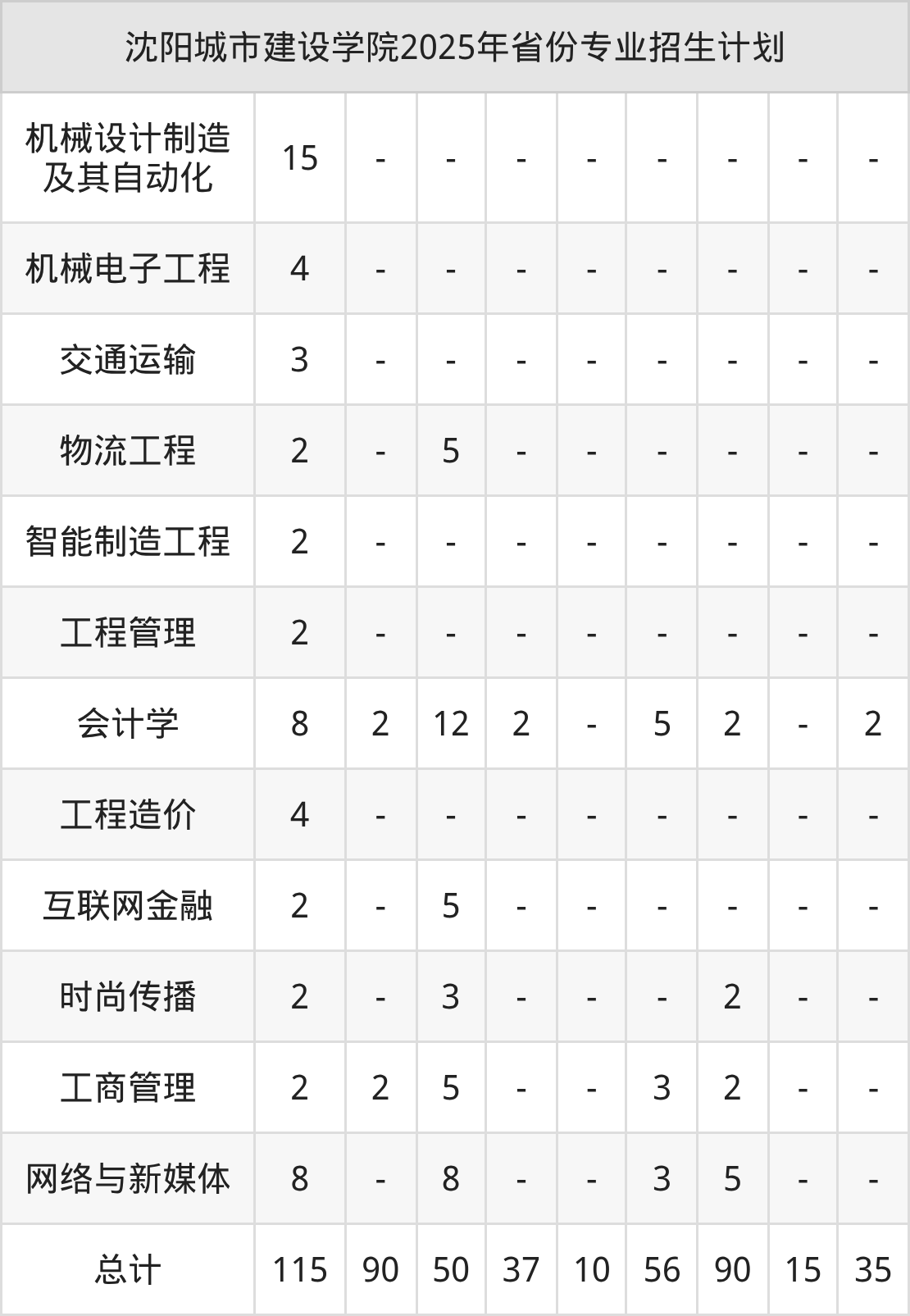 | 沈阳城市建设学院2025年省份专业招生计划 | | | | | | | | | |
|---|---|---|---|---|---|---|---|---|---|
| 机械设计制造及其自动化 | 15 | - | - | - | - | - | - | - | - |
| 机械电子工程 | 4 | - | - | - | - | - | - | - | - |
| 交通运输 | 3 | - | - | - | - | - | - | - | - |
| 物流工程 | 2 | - | 5 | - | - | - | - | - | - |
| 智能制造工程 | 2 | - | - | - | - | - | - | - | - |
| 工程管理 | 2 | - | - | - | - | - | - | - | - |
| 会计学 | 8 | 2 | 12 | 2 | - | 5 | 2 | - | 2 |
| 工程造价 | 4 | - | - | - | - | - | - | - | - |
| 互联网金融 | 2 | - | 5 | - | - | - | - | - | - |
| 时尚传播 | 2 | - | 3 | - | - | - | 2 | - | - |
| 工商管理 | 2 | 2 | 5 | - | - | 3 | 2 | - | - |
| 网络与新媒体 | 8 | - | 8 | - | - | 3 | 5 | - | - |
| 总计 | 115 | 90 | 50 | 37 | 10 | 56 | 90 | 15 | 35 |